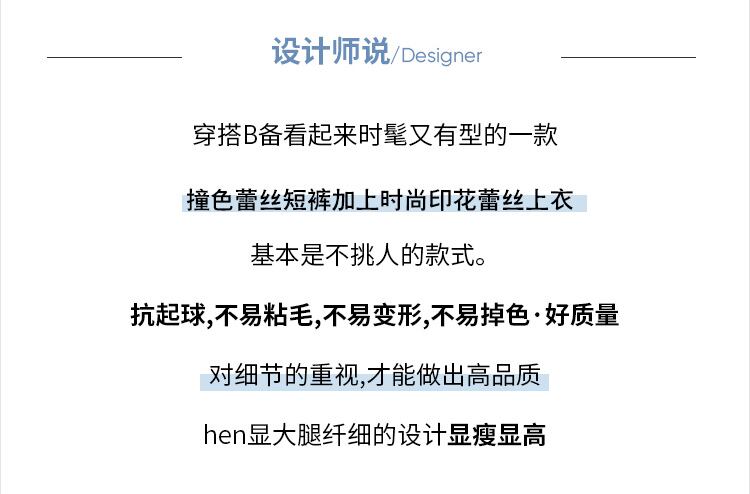 设计师说/Designer

穿搭B备看起来时髦又有型的一款

撞色蕾丝短裤加上时尚印花蕾丝上衣

基本是不挑人的款式。

抗起球,不易粘毛,不易变形,不易掉色·好质量

对细节的重视,才能做出高品质

hen显大腿纤细的设计显瘦显高